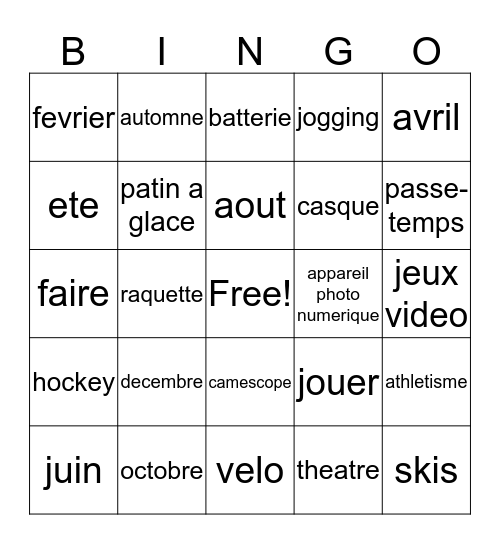 | B | I | N | G | O |
|---|---|---|---|---|
| fevrier | automne | batterie | jogging | avril |
| ete | patin a glace | aout | casque | passe-temps |
| faire | raquette | Free! | appareil photo numerique | jeux video |
| hockey | decembre | camescope | jouer | athletisme |
| juin | octobre | velo | theatre | skis |